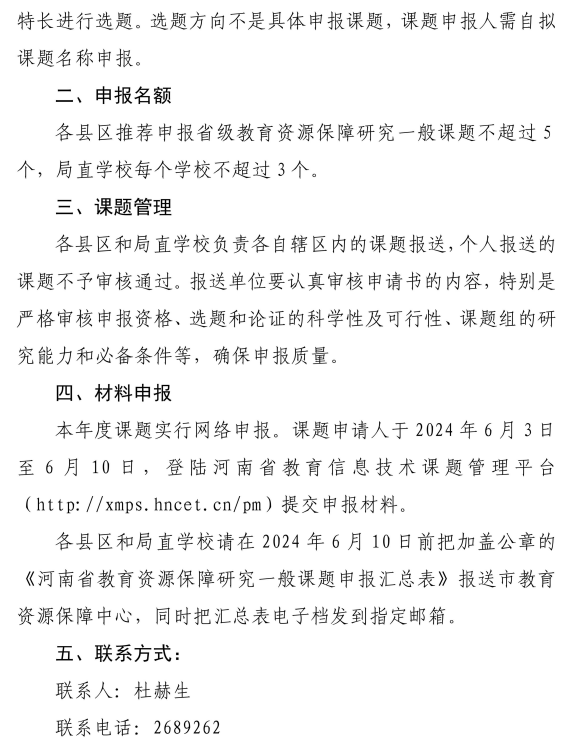 特长进行选题。选题方向不是具体申报课题，课题申报人需自拟课题名称申报。

二、申报名额

各县区推荐申报省级教育资源保障研究一般课题不超过 5 个，局直学校每个学校不超过 3 个。

三、课题管理

各县区和局直学校负责各自辖区内的课题报送，个人报送的课题不予审核通过。报送单位要认真审核申请书的内容，特别是严格审核申报资格、选题和论证的科学性及可行性、课题组的研究能力和必备条件等，确保申报质量。

四、材料申报

本年度课题实行网络申报。课题申请人于 2024 年 6 月 3 日至 6 月 10 日，登陆河南省教育信息技术课题管理平台（http://xmps.hncet.cn/pm）提交申报材料。

各县区和局直学校请在 2024 年 6 月 10 日前把加盖公章的《河南省教育资源保障研究一般课题申报汇总表》报送市教育资源保障中心，同时把汇总表电子档发到指定邮箱。

五、联系方式：

联系人：杜赫生

联系电话：2689262